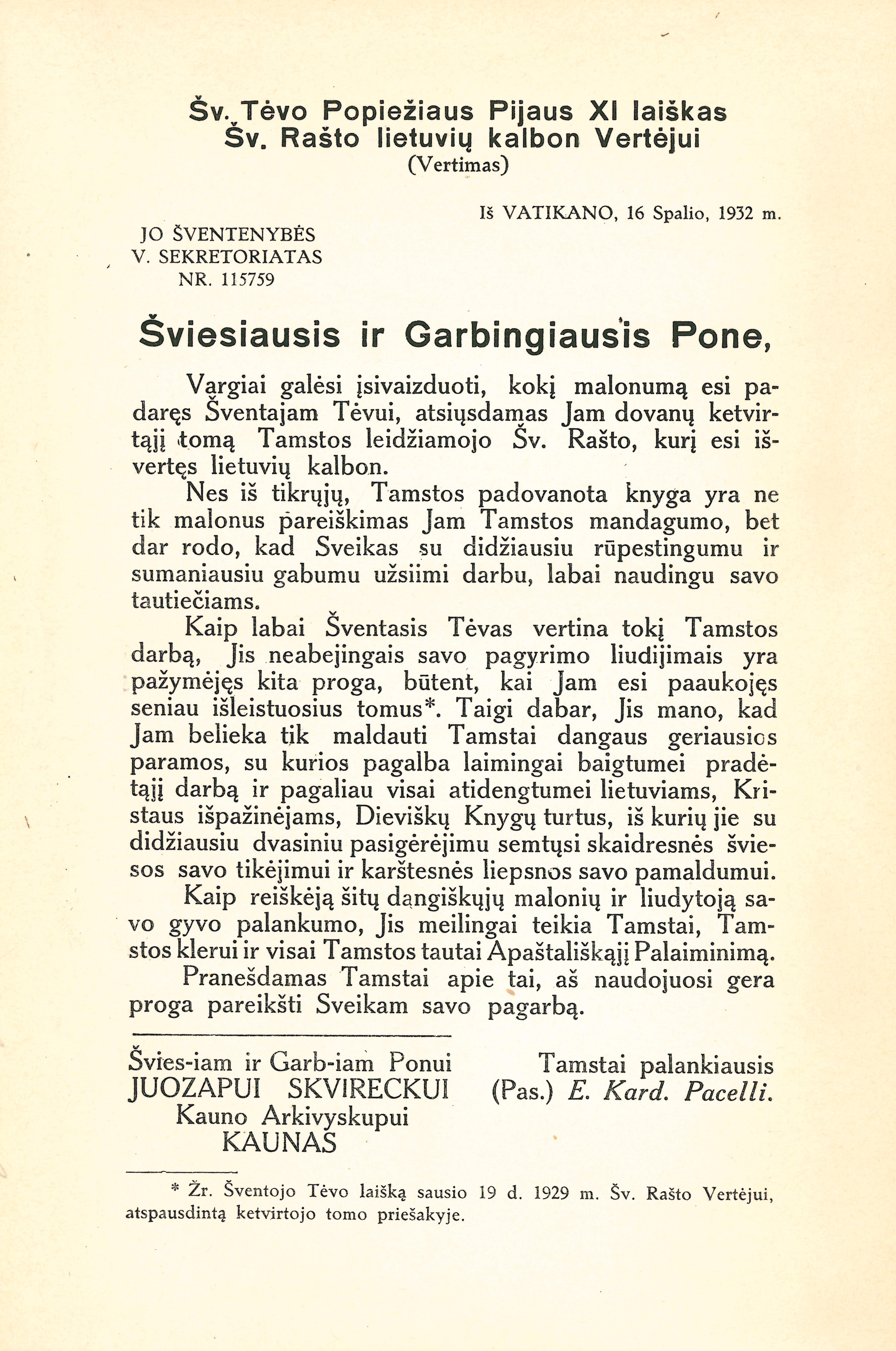 Šv. Tėvo Popiežiaus Pijaus XI laiškas
Šv. Rašto lietuvių kalbon Vertėjui
(Vertimas)

Iš VATIKANO, 16 Spalio, 1932 m.

JO ŠVENTENYBĖS
V. SEKRETORIATAS
NR. 115759

Šviesiausis ir Garbingiausis Pone,

Vargiai galėsi įsivaizduoti, kokį malonumą esi padaręs Šventajam Tėvui, atsiųsdamas Jam dovanų ketvirtąjį tomą Tamstos leidžiamojo Šv. Rašto, kurį esi išvertęs lietuvių kalbon.

Nes iš tikrųjų, Tamstos padovanota knyga yra ne tik malonus pareiškimas Jam Tamstos mandagumo, bet dar rodo, kad Sveikas su didžiausiu rūpestingumu ir sumaniausiu gabumu užsiimi darbu, labai naudingu savo tautiečiams.

Kaip labai Šventasis Tėvas vertina tokį Tamstos darbą, Jis neabejingais savo pagyrimo liudijimais yra pažymėjęs kita proga, būtent, kai Jam esi paaukojęs seniau išleistuosius tomus*. Taigi dabar, Jis mano, kad Jam belieka tik maldauti Tamstai dangaus geriausios paramos, su kurios pagalba laimingai baigtumei pradėtąjį darbą ir pagaliau visai atidengtumei lietuviams, Kristaus išpažinėjams, Dieviškų Knygų turtus, iš kurių jie su didžiausiu dvasiniu pasigėrėjimu semtųsi skaidresnės šviesos savo tikėjimui ir karštesnės liepsnos savo pamaldumui.

Kaip reiškėją šitų dangiškųjų malonių ir liudytoją savo gyvo palankumo, Jis meilingai teikia Tamstai, Tamstos klerui ir visai Tamstos tautai Apaštališkąjį Palaiminimą.

Pranešdamas Tamstai apie tai, aš naudojuosi gera proga pareikšti Sveikam savo pagarbą.

Švies-iam ir Garb-iam Ponui
JUOZAPUI SKVIRECKUI
Kauno Arkivyskupui
KAUNAS

Tamstai palankiausis
(Pas.) E. Kard. Pacelli.

* Žr. Šventojo Tėvo laišką sausio 19 d. 1929 m. Šv. Rašto Vertėjui, atspausdintą ketvirtojo tomo priešakyje.